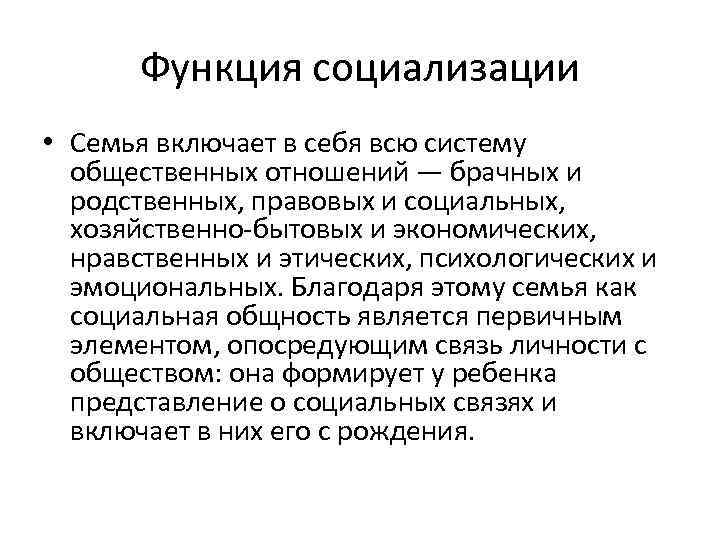 Функция социализации

• Семья включает в себя всю систему общественных отношений — брачных и родственных, правовых и социальных, хозяйственно-бытовых и экономических, нравственных и этических, психологических и эмоциональных. Благодаря этому семья как социальная общность является первичным элементом, опосредующим связь личности с обществом: она формирует у ребенка представление о социальных связях и включает в них его с рождения.